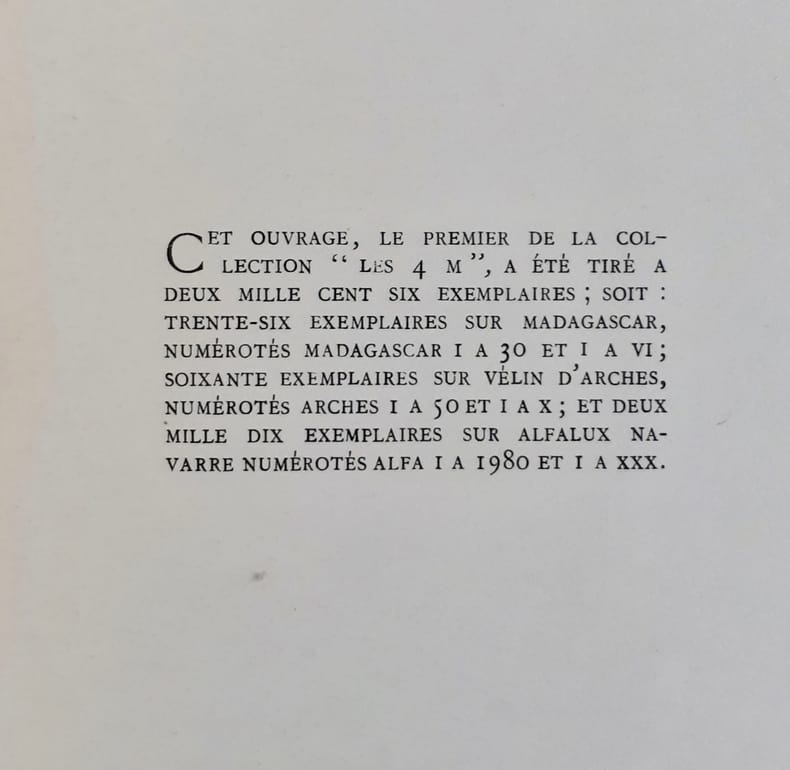 CET OUVRAGE, LE PREMIER DE LA COLLECTION "LES 4 M", A ÉTÉ TIRÉ A DEUX MILLE CENT SIX EXEMPLAIRES ; SOIT : TRENTE-SIX EXEMPLAIRES SUR MADAGASCAR, NUMÉROTÉS MADAGASCAR I A 30 ET I A VI ; SOIXANTE EXEMPLAIRES SUR VÉLIN D'ARCHES, NUMÉROTÉS ARCHES I A 50 ET I A X ; ET DEUX MILLE DIX EXEMPLAIRES SUR ALFALUX NAVARRE NUMÉROTÉS ALFA I A 1980 ET I A XXX.